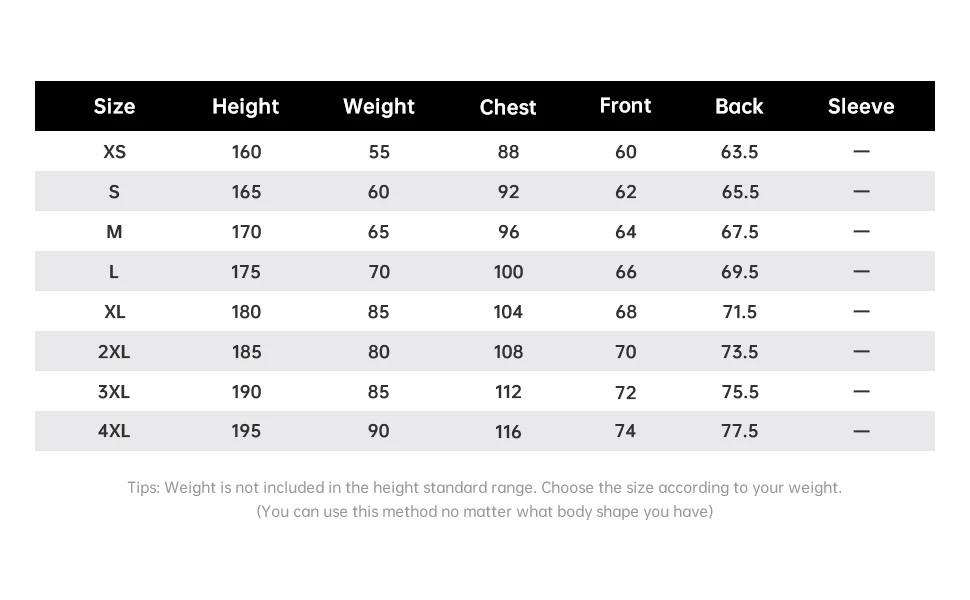 | Size | Height | Weight | Chest | Front | Back | Sleeve |
|---|---|---|---|---|---|---|
| XS | 160 | 55 | 88 | 60 | 63.5 | — |
| S | 165 | 60 | 92 | 62 | 65.5 | — |
| M | 170 | 65 | 96 | 64 | 67.5 | — |
| L | 175 | 70 | 100 | 66 | 69.5 | — |
| XL | 180 | 85 | 104 | 68 | 71.5 | — |
| 2XL | 185 | 80 | 108 | 70 | 73.5 | — |
| 3XL | 190 | 85 | 112 | 72 | 75.5 | — |
| 4XL | 195 | 90 | 116 | 74 | 77.5 | — |

Tips: Weight is not included in the height standard range. Choose the size according to your weight.
(You can use this method no matter what body shape you have)